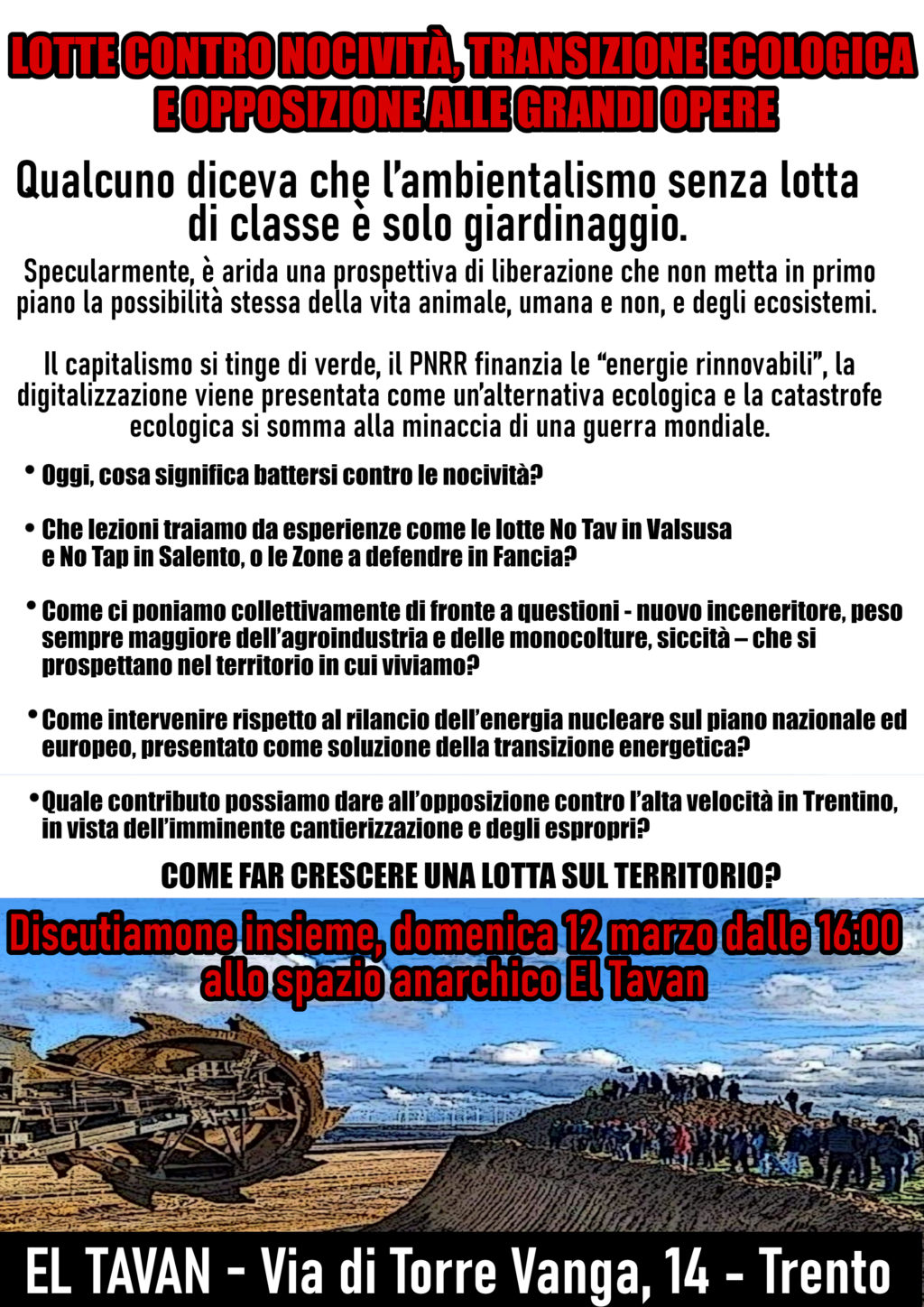 LOTTE CONTRO NOCIVITÀ, TRANSIZIONE ECOLOGICA
E OPPOSIZIONE ALLE GRANDI OPERE

Qualcuno diceva che l'ambientalismo senza lotta di classe è solo giardinaggio.

Specularmente, è arida una prospettiva di liberazione che non metta in primo piano la possibilità stessa della vita animale, umana e non, e degli ecosistemi.

Il capitalismo si tinge di verde, il PNRR finanzia le "energie rinnovabili", la digitalizzazione viene presentata come un'alternativa ecologica e la catastrofe ecologica si somma alla minaccia di una guerra mondiale.

• Oggi, cosa significa battersi contro le nocività?

• Che lezioni traiamo da esperienze come le lotte No Tav in Valsusa e No Tap in Salento, o le Zone a defendre in Fancia?

• Come ci poniamo collettivamente di fronte a questioni - nuovo inceneritore, peso sempre maggiore dell'agroindustria e delle monocolture, siccità – che si prospettano nel territorio in cui viviamo?

• Come intervenire rispetto al rilancio dell'energia nucleare sul piano nazionale ed europeo, presentato come soluzione della transizione energetica?

• Quale contributo possiamo dare all'opposizione contro l'alta velocità in Trentino, in vista dell'imminente cantierizzazione e degli espropri?

COME FAR CRESCERE UNA LOTTA SUL TERRITORIO?

Discutiamone insieme, domenica 12 marzo dalle 16:00
allo spazio anarchico El Tavan

EL TAVAN - Via di Torre Vanga, 14 - Trento